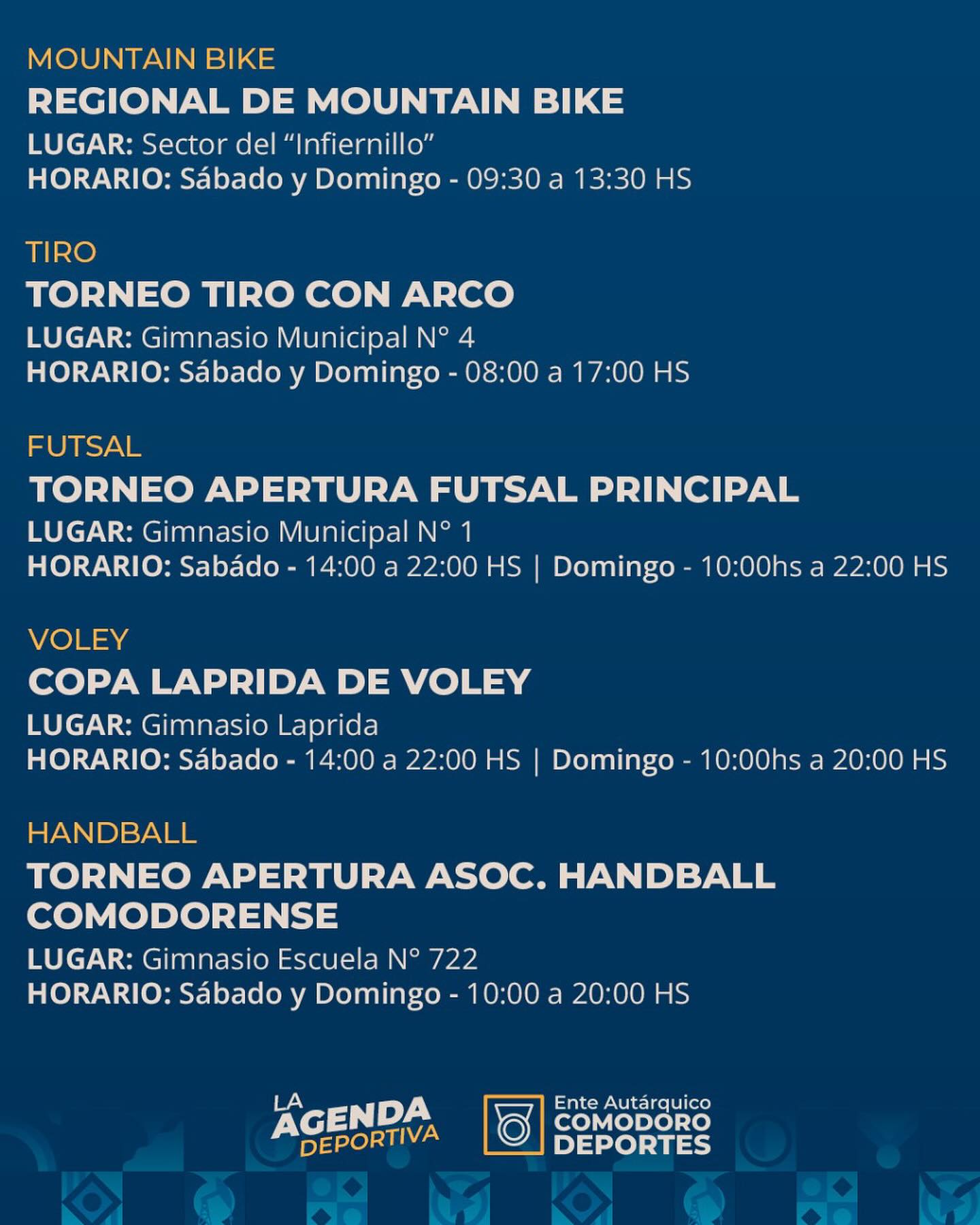 MOUNTAIN BIKE
REGIONAL DE MOUNTAIN BIKE
LUGAR: Sector del “Infiernillo”
HORARIO: Sábado y Domingo - 09:30 a 13:30 HS

TIRO
TORNEO TIRO CON ARCO
LUGAR: Gimnasio Municipal N° 4
HORARIO: Sábado y Domingo - 08:00 a 17:00 HS

FUTSAL
TORNEO APERTURA FUTSAL PRINCIPAL
LUGAR: Gimnasio Municipal N° 1
HORARIO: Sabádo - 14:00 a 22:00 HS | Domingo - 10:00hs a 22:00 HS

VOLEY
COPA LAPRIDA DE VOLEY
LUGAR: Gimnasio Laprida
HORARIO: Sábado - 14:00 a 22:00 HS | Domingo - 10:00hs a 20:00 HS

HANDBALL
TORNEO APERTURA ASOC. HANDBALL COMODORENSE
LUGAR: Gimnasio Escuela N° 722
HORARIO: Sábado y Domingo - 10:00 a 20:00 HS

LA AGENDA DEPORTIVA

Ente Autárquico COMODORO DEPORTES